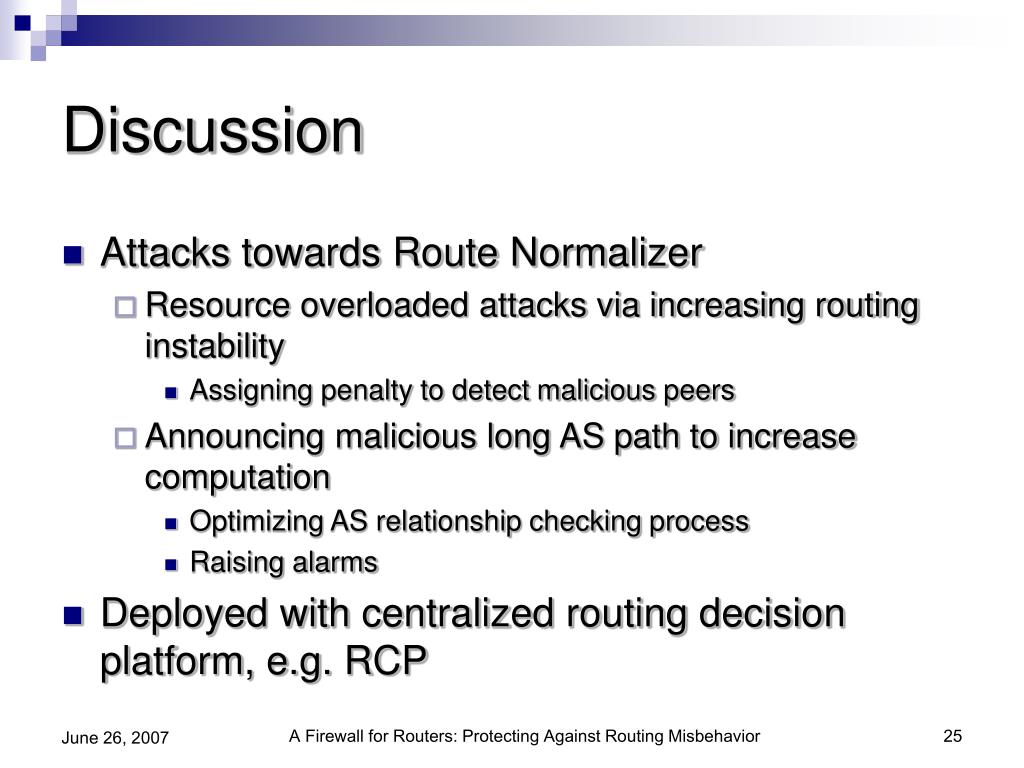 Discussion

Attacks towards Route Normalizer

Resource overloaded attacks via increasing routing instability

Assigning penalty to detect malicious peers

Announcing malicious long AS path to increase computation

Optimizing AS relationship checking process

Raising alarms

Deployed with centralized routing decision platform, e.g. RCP

June 26, 2007

A Firewall for Routers: Protecting Against Routing Misbehavior

25